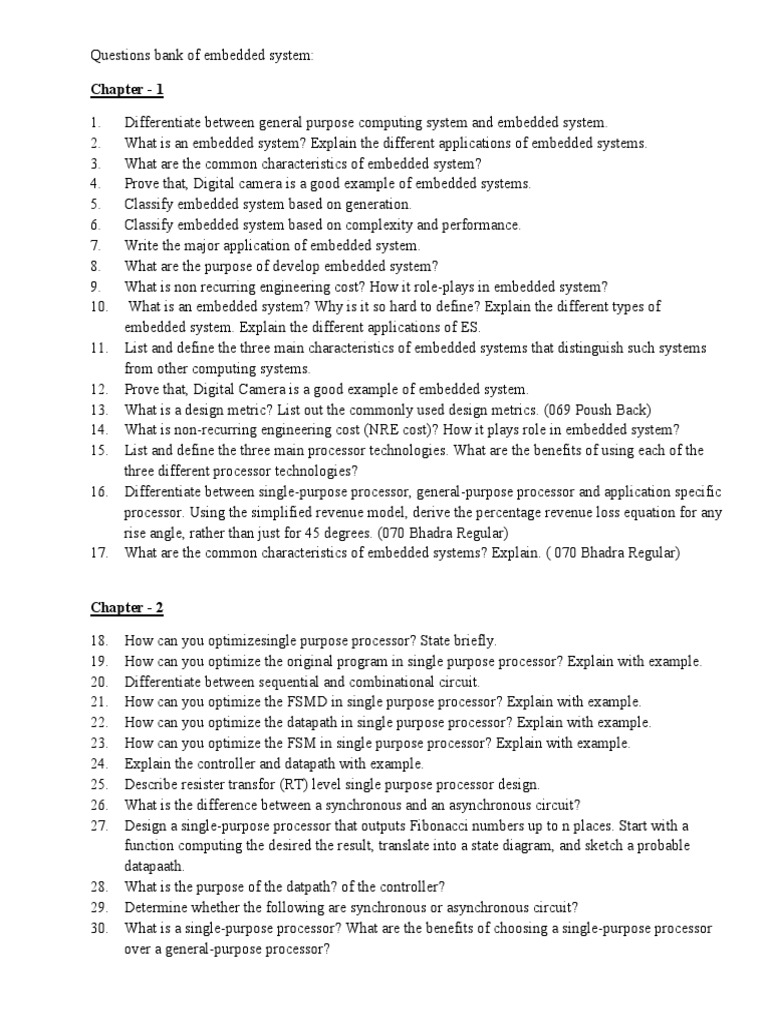 Questions bank of embedded system:

Chapter - 1

1. Differentiate between general purpose computing system and embedded system.
2. What is an embedded system? Explain the different applications of embedded systems.
3. What are the common characteristics of embedded system?
4. Prove that, Digital camera is a good example of embedded systems.
5. Classify embedded system based on generation.
6. Classify embedded system based on complexity and performance.
7. Write the major application of embedded system.
8. What are the purpose of develop embedded system?
9. What is non recurring engineering cost? How it role-plays in embedded system?
10. What is an embedded system? Why is it so hard to define? Explain the different types of embedded system. Explain the different applications of ES.
11. List and define the three main characteristics of embedded systems that distinguish such systems from other computing systems.
12. Prove that, Digital Camera is a good example of embedded system.
13. What is a design metric? List out the commonly used design metrics. (069 Poush Back)
14. What is non-recurring engineering cost (NRE cost)? How it plays role in embedded system?
15. List and define the three main processor technologies. What are the benefits of using each of the three different processor technologies?
16. Differentiate between single-purpose processor, general-purpose processor and application specific processor. Using the simplified revenue model, derive the percentage revenue loss equation for any rise angle, rather than just for 45 degrees. (070 Bhadra Regular)
17. What are the common characteristics of embedded systems? Explain. ( 070 Bhadra Regular)

Chapter - 2

18. How can you optimizesingle purpose processor? State briefly.
19. How can you optimize the original program in single purpose processor? Explain with example.
20. Differentiate between sequential and combinational circuit.
21. How can you optimize the FSMD in single purpose processor? Explain with example.
22. How can you optimize the datapath in single purpose processor? Explain with example.
23. How can you optimize the FSM in single purpose processor? Explain with example.
24. Explain the controller and datapath with example.
25. Describe resister transfor (RT) level single purpose processor design.
26. What is the difference between a synchronous and an asynchronous circuit?
27. Design a single-purpose processor that outputs Fibonacci numbers up to n places. Start with a function computing the desired the result, translate into a state diagram, and sketch a probable datapaath.
28. What is the purpose of the datpath? of the controller?
29. Determine whether the following are synchronous or asynchronous circuit?
30. What is a single-purpose processor? What are the benefits of choosing a single-purpose processor over a general-purpose processor?